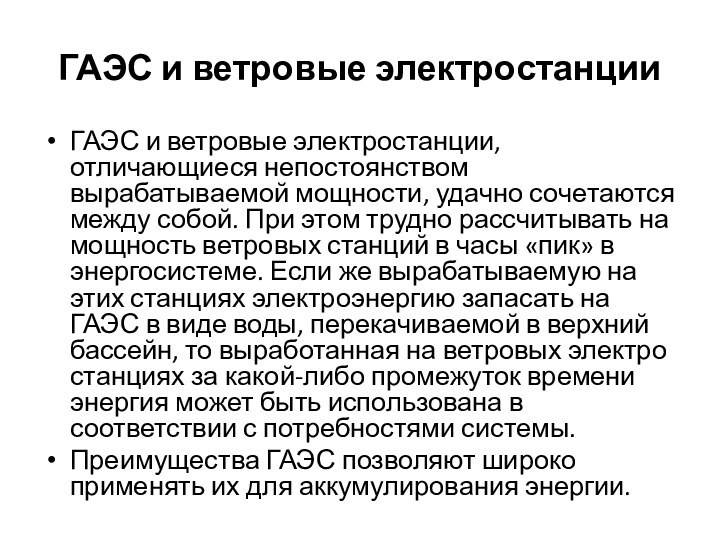 ГАЭС и ветровые электростанции

• ГАЭС и ветровые электростанции, отличающиеся непостоянством вырабатываемой мощности, удачно сочетаются между собой. При этом трудно рассчитывать на мощность ветровых станций в часы «пик» в энергосистеме. Если же вырабатываемую на этих станциях электроэнергию запасать на ГАЭС в виде воды, перекачиваемой в верхний бассейн, то выработанная на ветровых электро станциях за какой-либо промежуток времени энергия может быть использована в соответствии с потребностями системы.
• Преимущества ГАЭС позволяют широко применять их для аккумулирования энергии.